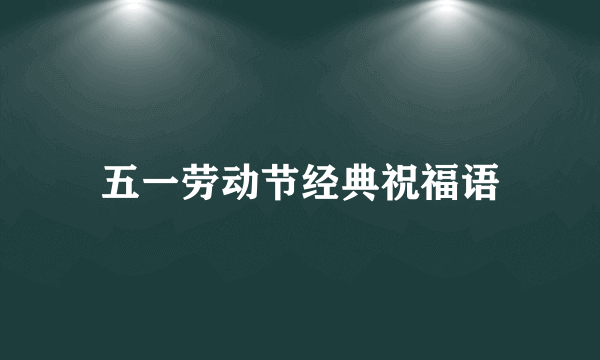 五一劳动节经典祝福语